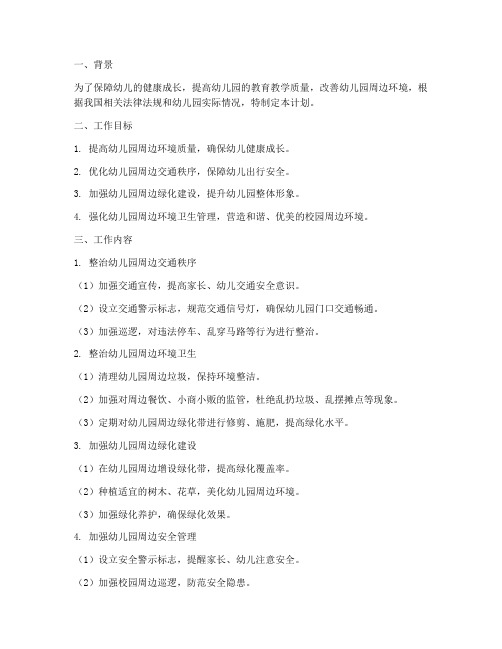 一、背景

为了保障幼儿的健康成长，提高幼儿园的教育教学质量，改善幼儿园周边环境，根据我国相关法律法规和幼儿园实际情况，特制定本计划。

二、工作目标

1. 提高幼儿园周边环境质量，确保幼儿健康成长。

2. 优化幼儿园周边交通秩序，保障幼儿出行安全。

3. 加强幼儿园周边绿化建设，提升幼儿园整体形象。

4. 强化幼儿园周边环境卫生管理，营造和谐、优美的校园周边环境。

三、工作内容

1. 整治幼儿园周边交通秩序

（1）加强交通宣传，提高家长、幼儿交通安全意识。

（2）设立交通警示标志，规范交通信号灯，确保幼儿园门口交通畅通。

（3）加强巡逻，对违法停车、乱穿马路等行为进行整治。

2. 整治幼儿园周边环境卫生

（1）清理幼儿园周边垃圾，保持环境整洁。

（2）加强对周边餐饮、小商小贩的监管，杜绝乱扔垃圾、乱摆摊点等现象。

（3）定期对幼儿园周边绿化带进行修剪、施肥，提高绿化水平。

3. 加强幼儿园周边绿化建设

（1）在幼儿园周边增设绿化带，提高绿化覆盖率。

（2）种植适宜的树木、花草，美化幼儿园周边环境。

（3）加强绿化养护，确保绿化效果。

4. 加强幼儿园周边安全管理

（1）设立安全警示标志，提醒家长、幼儿注意安全。

（2）加强校园周边巡逻，防范安全隐患。